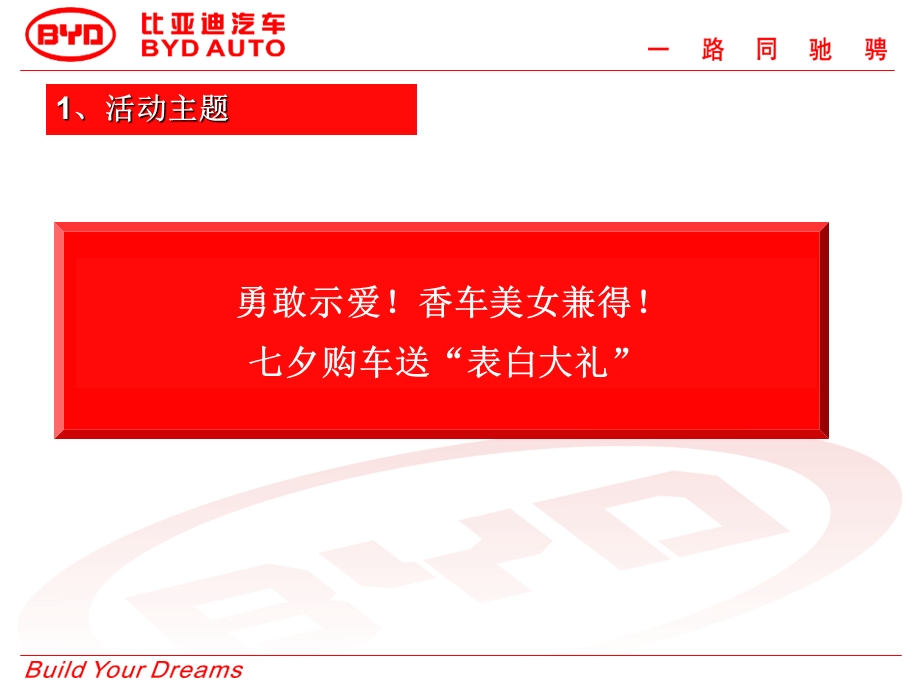 BYD 比亚迪汽车 BYD AUTO

一 路 同 驰 骋

1、活动主题

勇敢示爱！香车美女兼得！
七夕购车送“表白大礼”

BYD

Build Your Dreams